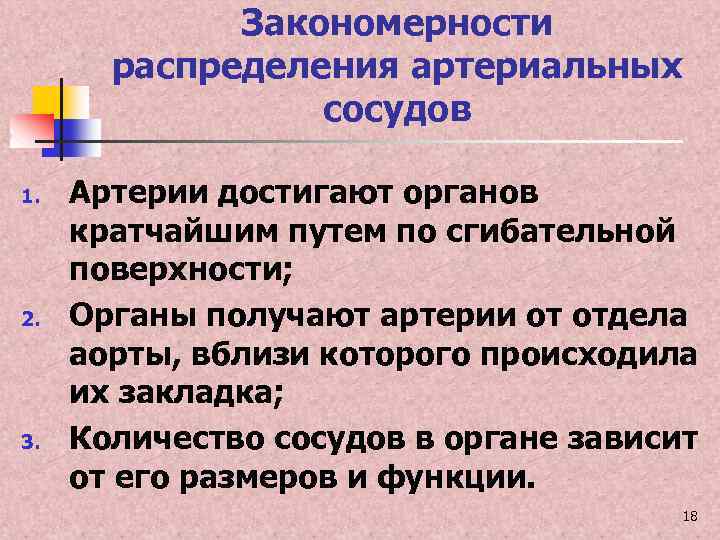 Закономерности распределения артериальных сосудов

1. Артерии достигают органов кратчайшим путем по сгибательной поверхности;

2. Органы получают артерии от отдела аорты, вблизи которого происходила их закладка;

3. Количество сосудов в органе зависит от его размеров и функции.

18